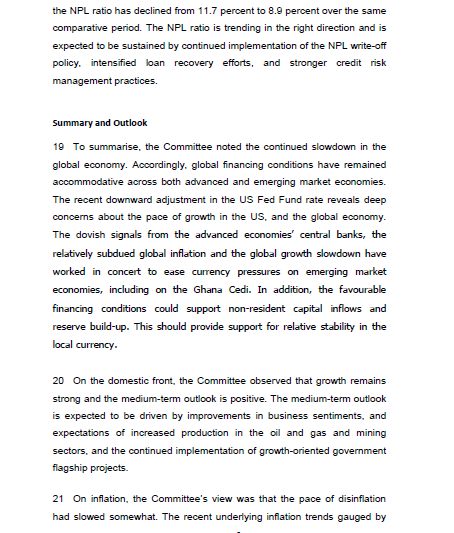 the NPL ratio has declined from 11.7 percent to 8.9 percent over the same comparative period. The NPL ratio is trending in the right direction and is expected to be sustained by continued implementation of the NPL write-off policy, intensified loan recovery efforts, and stronger credit risk management practices.

Summary and Outlook

19 To summarise, the Committee noted the continued slowdown in the global economy. Accordingly, global financing conditions have remained accommodative across both advanced and emerging market economies. The recent downward adjustment in the US Fed Fund rate reveals deep concerns about the pace of growth in the US, and the global economy. The dovish signals from the advanced economies' central banks, the relatively subdued global inflation and the global growth slowdown have worked in concert to ease currency pressures on emerging market economies, including on the Ghana Cedi. In addition, the favourable financing conditions could support non-resident capital inflows and reserve build-up. This should provide support for relative stability in the local currency.

20 On the domestic front, the Committee observed that growth remains strong and the medium-term outlook is positive. The medium-term outlook is expected to be driven by improvements in business sentiments, and expectations of increased production in the oil and gas and mining sectors, and the continued implementation of growth-oriented government flagship projects.

21 On inflation, the Committee's view was that the pace of disinflation had slowed somewhat. The recent underlying inflation trends gauged by